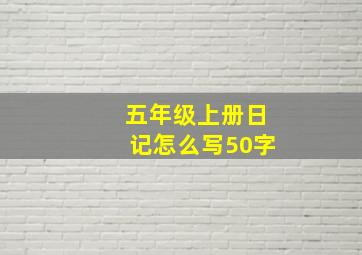 五年级上册日记怎么写50字